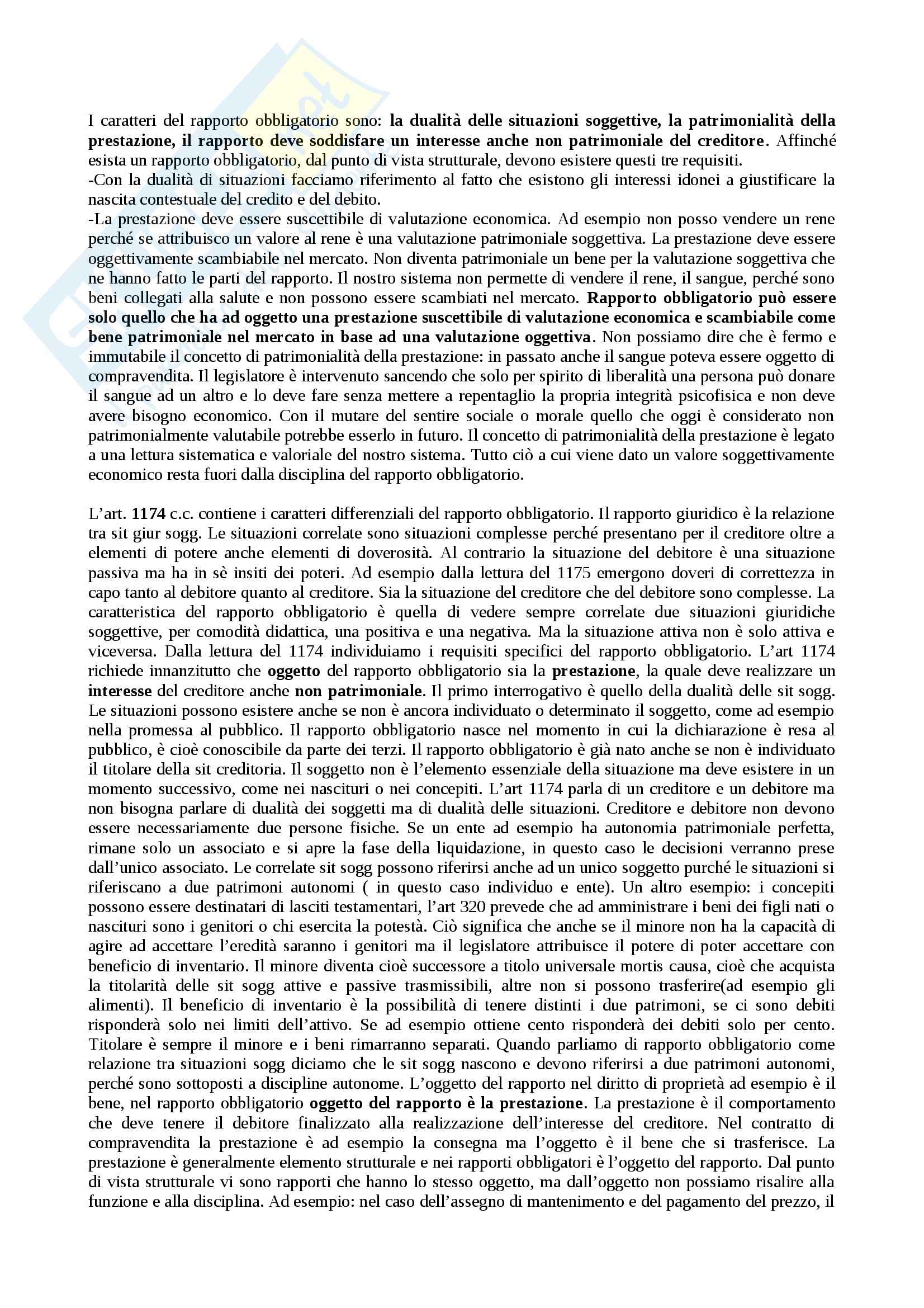 I caratteri del rapporto obbligatorio sono: la dualità delle situazioni soggettive, la patrimonialità della prestazione, il rapporto deve soddisfare un interesse anche non patrimoniale del creditore. Affinché esista un rapporto obbligatorio, dal punto di vista strutturale, devono esistere questi tre requisiti.
-Con la dualità di situazioni facciamo riferimento al fatto che esistono gli interessi idonei a giustificare la nascita contestuale del credito e del debito.
-La prestazione deve essere suscettibile di valutazione economica. Ad esempio non posso vendere un rene perché se attribuisco un valore al rene è una valutazione patrimoniale soggettiva. La prestazione deve essere oggettivamente scambiabile nel mercato. Non diventa patrimoniale un bene per la valutazione soggettiva che ne hanno fatto le parti del rapporto. Il nostro sistema non permette di vendere il rene, il sangue, perché sono beni collegati alla salute e non possono essere scambiati nel mercato. Rapporto obbligatorio può essere solo quello che ha ad oggetto una prestazione suscettibile di valutazione economica e scambiabile come bene patrimoniale nel mercato in base ad una valutazione oggettiva. Non possiamo dire che è fermo e immutabile il concetto di patrimonialità della prestazione: in passato anche il sangue poteva essere oggetto di compravendita. Il legislatore è intervenuto sancendo che solo per spirito di liberalità una persona può donare il sangue ad un altro e lo deve fare senza mettere a repentaglio la propria integrità psicofisica e non deve avere bisogno economico. Con il mutare del sentire sociale o morale quello che oggi è considerato non patrimonialmente valutabile potrebbe esserlo in futuro. Il concetto di patrimonialità della prestazione è legato a una lettura sistematica e valoriale del nostro sistema. Tutto ciò a cui viene dato un valore soggettivamente economico resta fuori dalla disciplina del rapporto obbligatorio.

L'art. 1174 c.c. contiene i caratteri differenziali del rapporto obbligatorio. Il rapporto giuridico è la relazione tra sit giur sogg. Le situazioni correlate sono situazioni complesse perché presentano per il creditore oltre a elementi di potere anche elementi di doverosità. Al contrario la situazione del debitore è una situazione passiva ma ha in sè insiti dei poteri. Ad esempio dalla lettura del 1175 emergono doveri di correttezza in capo tanto al debitore quanto al creditore. Sia la situazione del creditore che del debitore sono complesse. La caratteristica del rapporto obbligatorio è quella di vedere sempre correlate due situazioni giuridiche soggettive, per comodità didattica, una positiva e una negativa. Ma la situazione attiva non è solo attiva e viceversa. Dalla lettura del 1174 individuiamo i requisiti specifici del rapporto obbligatorio. L'art 1174 richiede innanzitutto che oggetto del rapporto obbligatorio sia la prestazione, la quale deve realizzare un interesse del creditore anche non patrimoniale. Il primo interrogativo è quello della dualità delle sit sogg. Le situazioni possono esistere anche se non è ancora individuato o determinato il soggetto, come ad esempio nella promessa al pubblico. Il rapporto obbligatorio nasce nel momento in cui la dichiarazione è resa al pubblico, è cioè conoscibile da parte dei terzi. Il rapporto obbligatorio è già nato anche se non è individuato il titolare della sit creditoria. Il soggetto non è l'elemento essenziale della situazione ma deve esistere in un momento successivo, come nei nascituri o nei concepiti. L'art 1174 parla di un creditore e un debitore ma non bisogna parlare di dualità dei soggetti ma di dualità delle situazioni. Creditore e debitore non devono essere necessariamente due persone fisiche. Se un ente ad esempio ha autonomia patrimoniale perfetta, rimane solo un associato e si apre la fase della liquidazione, in questo caso le decisioni verranno prese dall'unico associato. Le correlate sit sogg possono riferirsi anche ad un unico soggetto purché le situazioni si riferiscano a due patrimoni autonomi ( in questo caso individuo e ente). Un altro esempio: i concepiti possono essere destinatari di lasciti testamentari, l'art 320 prevede che ad amministrare i beni dei figli nati o nascituri sono i genitori o chi esercita la potestà. Ciò significa che anche se il minore non ha la capacità di agire ad accettare l'eredità saranno i genitori ma il legislatore attribuisce il potere di poter accettare con beneficio di inventario. Il minore diventa cioè successore a titolo universale mortis causa, cioè che acquista la titolarità delle sit sogg attive e passive trasmissibili, altre non si possono trasferire(ad esempio gli alimenti). Il beneficio di inventario è la possibilità di tenere distinti i due patrimoni, se ci sono debiti risponderà solo nei limiti dell'attivo. Se ad esempio ottiene cento risponderà dei debiti solo per cento. Titolare è sempre il minore e i beni rimarranno separati. Quando parliamo di rapporto obbligatorio come relazione tra situazioni sogg diciamo che le sit sogg nascono e devono riferirsi a due patrimoni autonomi, perché sono sottoposti a discipline autonome. L'oggetto del rapporto nel diritto di proprietà ad esempio è il bene, nel rapporto obbligatorio oggetto del rapporto è la prestazione. La prestazione è il comportamento che deve tenere il debitore finalizzato alla realizzazione dell'interesse del creditore. Nel contratto di compravendita la prestazione è ad esempio la consegna ma l'oggetto è il bene che si trasferisce. La prestazione è generalmente elemento strutturale e nei rapporti obbligatori è l'oggetto del rapporto. Dal punto di vista strutturale vi sono rapporti che hanno lo stesso oggetto, ma dall'oggetto non possiamo risalire alla funzione e alla disciplina. Ad esempio: nel caso dell'assegno di mantenimento e del pagamento del prezzo, il